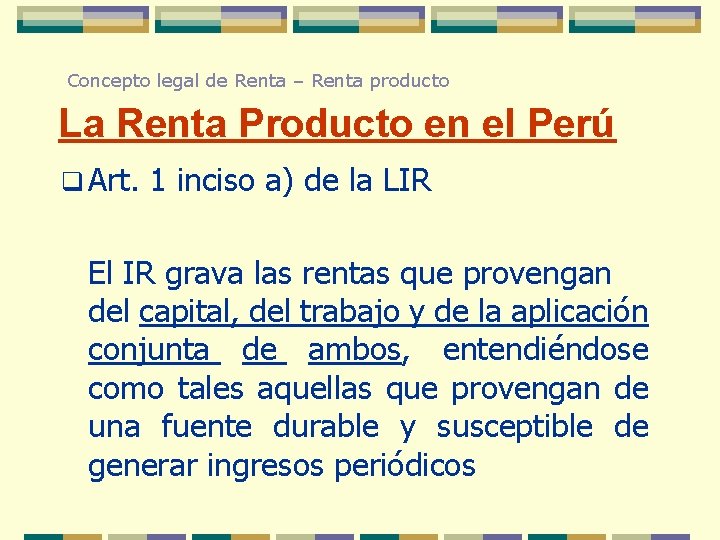 Concepto legal de Renta – Renta producto

La Renta Producto en el Perú

Art. 1 inciso a) de la LIR

El IR grava las rentas que provengan del capital, del trabajo y de la aplicación conjunta de ambos, entendiéndose como tales aquellas que provengan de una fuente durable y susceptible de generar ingresos periódicos